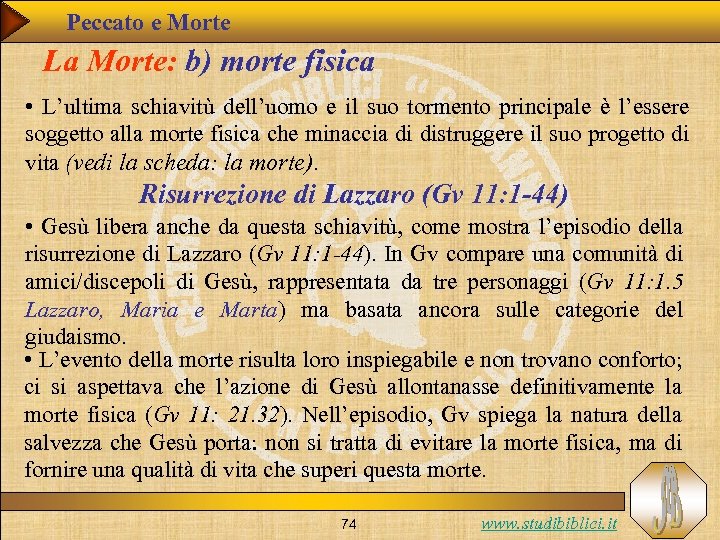 Peccato e Morte

La Morte: b) morte fisica

• L'ultima schiavitù dell'uomo e il suo tormento principale è l'essere soggetto alla morte fisica che minaccia di distruggere il suo progetto di vita (vedi la scheda: la morte).

Risurrezione di Lazzaro (Gv 11:1-44)

• Gesù libera anche da questa schiavitù, come mostra l'episodio della risurrezione di Lazzaro (Gv 11:1-44). In Gv compare una comunità di amici/discepoli di Gesù, rappresentata da tre personaggi (Gv 11:1.5 Lazzaro, Maria e Marta) ma basata ancora sulle categorie del giudaismo.

• L'evento della morte risulta loro inspiegabile e non trovano conforto; ci si aspettava che l'azione di Gesù allontanasse definitivamente la morte fisica (Gv 11: 21.32). Nell'episodio, Gv spiega la natura della salvezza che Gesù porta: non si tratta di evitare la morte fisica, ma di fornire una qualità di vita che superi questa morte.

74

www.studibiblici.it